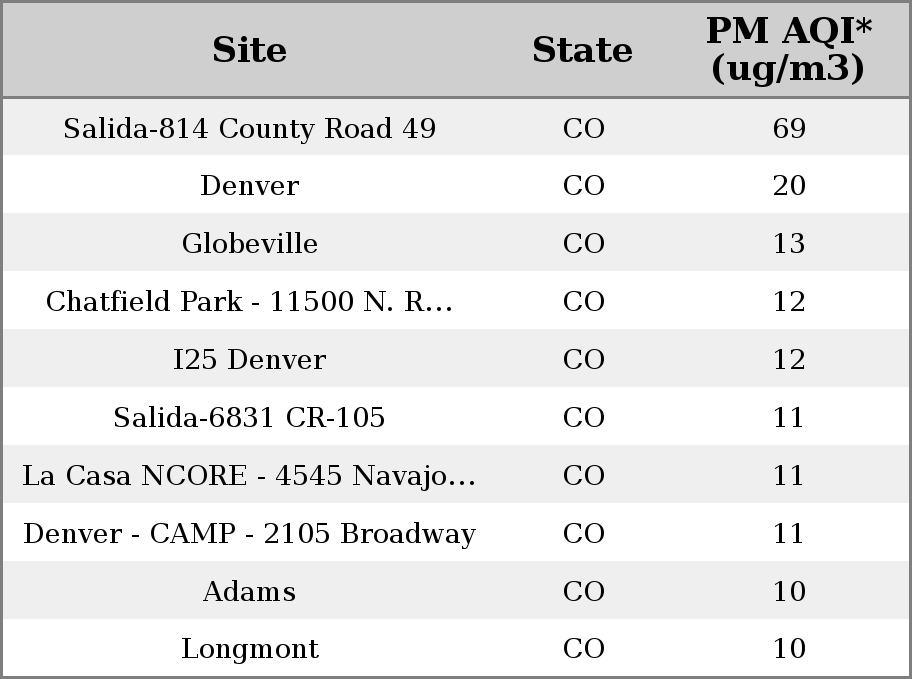 | Site | State | PM AQI* (ug/m3) |
|---|---|---|
| Salida-814 County Road 49 | CO | 69 |
| Denver | CO | 20 |
| Globeville | CO | 13 |
| Chatfield Park - 11500 N. R... | CO | 12 |
| I25 Denver | CO | 12 |
| Salida-6831 CR-105 | CO | 11 |
| La Casa NCORE - 4545 Navajo... | CO | 11 |
| Denver - CAMP - 2105 Broadway | CO | 11 |
| Adams | CO | 10 |
| Longmont | CO | 10 |